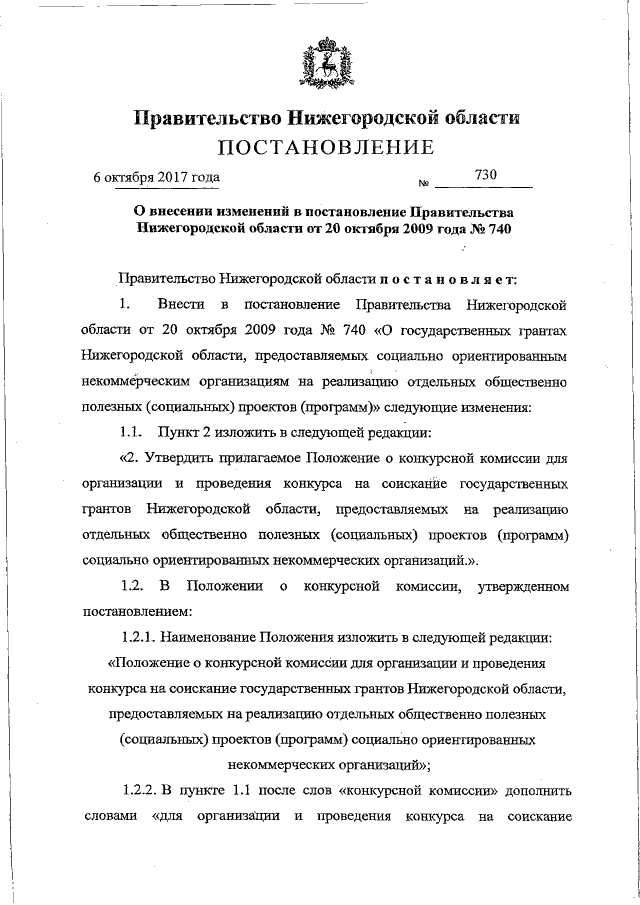 Правительство Нижегородской области
ПОСТАНОВЛЕНИЕ

6 октября 2017 года № 730

О внесении изменений в постановление Правительства Нижегородской области от 20 октября 2009 года № 740

Правительство Нижегородской области постановляет:

1. Внести в постановление Правительства Нижегородской области от 20 октября 2009 года № 740 «О государственных грантах Нижегородской области, предоставляемых социально ориентированным некоммерческим организациям на реализацию отдельных общественно полезных (социальных) проектов (программ)» следующие изменения:

1.1. Пункт 2 изложить в следующей редакции:

«2. Утвердить прилагаемое Положение о конкурсной комиссии для организации и проведения конкурса на соискание государственных грантов Нижегородской области, предоставляемых на реализацию отдельных общественно полезных (социальных) проектов (программ) социально ориентированных некоммерческих организаций.».

1.2. В Положении о конкурсной комиссии, утвержденном постановлением:

1.2.1. Наименование Положения изложить в следующей редакции:

«Положение о конкурсной комиссии для организации и проведения конкурса на соискание государственных грантов Нижегородской области, предоставляемых на реализацию отдельных общественно полезных (социальных) проектов (программ) социально ориентированных некоммерческих организаций»;

1.2.2. В пункте 1.1 после слов «конкурсной комиссии» дополнить словами «для организации и проведения конкурса на соискание